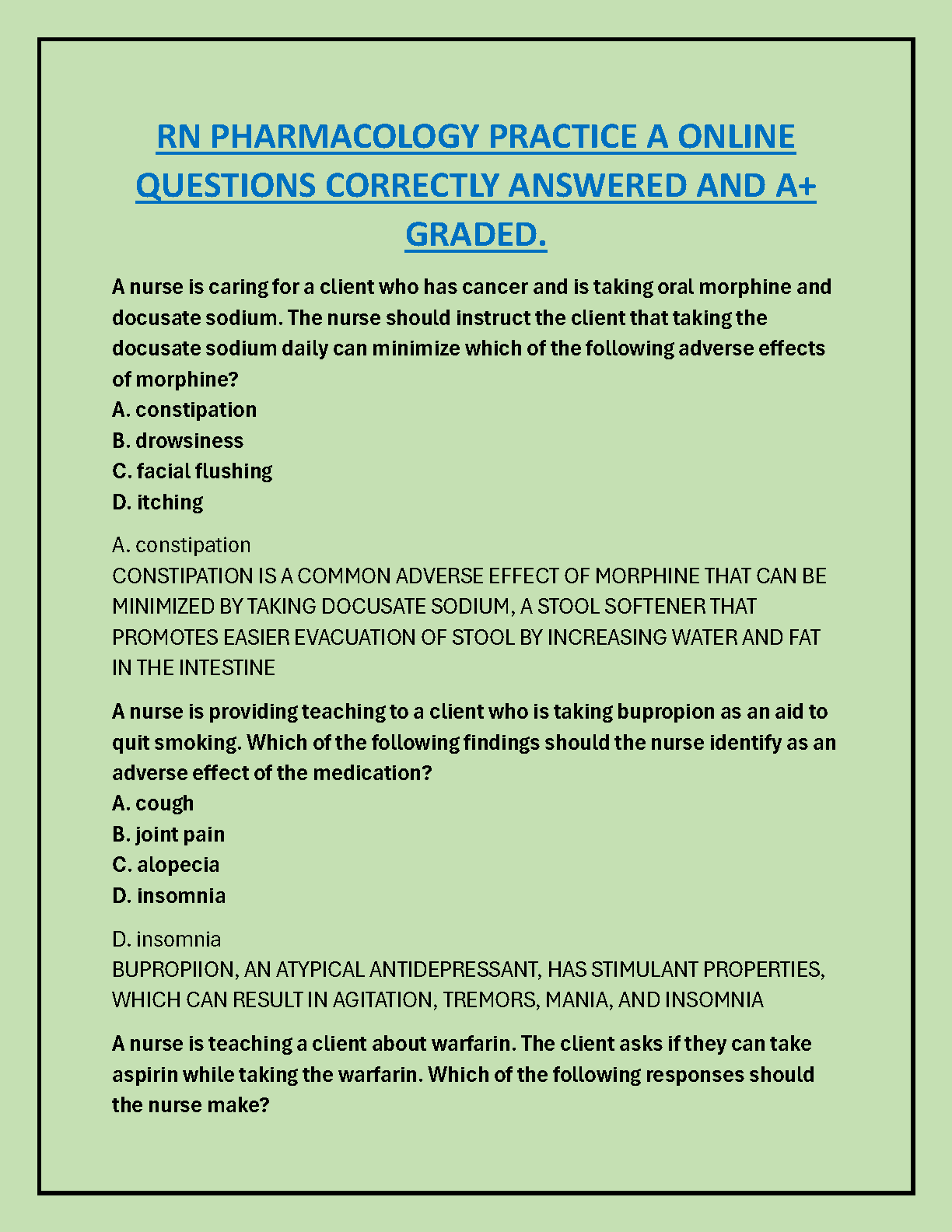 RN PHARMACOLOGY PRACTICE A ONLINE QUESTIONS CORRECTLY ANSWERED AND A+ GRADED.

A nurse is caring for a client who has cancer and is taking oral morphine and docusate sodium. The nurse should instruct the client that taking the docusate sodium daily can minimize which of the following adverse effects of morphine?
A. constipation
B. drowsiness
C. facial flushing
D. itching

A. constipation
CONSTIPATION IS A COMMON ADVERSE EFFECT OF MORPHINE THAT CAN BE MINIMIZED BY TAKING DOCUSATE SODIUM, A STOOL SOFTENER THAT PROMOTES EASIER EVACUATION OF STOOL BY INCREASING WATER AND FAT IN THE INTESTINE

A nurse is providing teaching to a client who is taking bupropion as an aid to quit smoking. Which of the following findings should the nurse identify as an adverse effect of the medication?
A. cough
B. joint pain
C. alopecia
D. insomnia

D. insomnia
BUPROPIION, AN ATYPICAL ANTIDEPRESSANT, HAS STIMULANT PROPERTIES, WHICH CAN RESULT IN AGITATION, TREMORS, MANIA, AND INSOMNIA

A nurse is teaching a client about warfarin. The client asks if they can take aspirin while taking the warfarin. Which of the following responses should the nurse make?